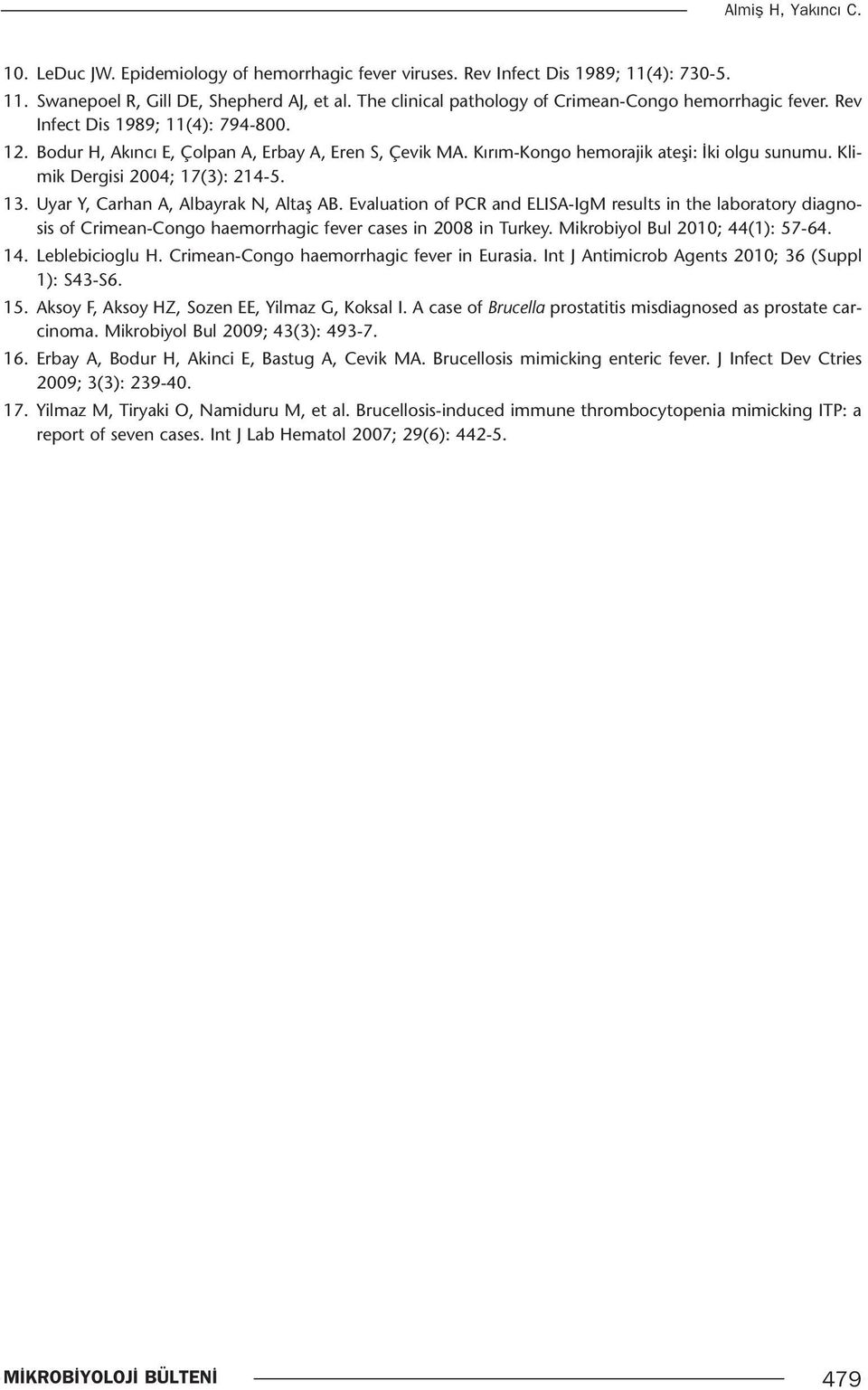 Almiş H, Yakıncı C.

10. LeDuc JW. Epidemiology of hemorrhagic fever viruses. Rev Infect Dis 1989; 11(4): 730-5.

11. Swanepoel R, Gill DE, Shepherd AJ, et al. The clinical pathology of Crimean-Congo hemorrhagic fever. Rev Infect Dis 1989; 11(4): 794-800.

12. Bodur H, Akıncı E, Çolpan A, Erbay A, Eren S, Çevik MA. Kırım-Kongo hemorajik ateşi: İki olgu sunumu. Klimik Dergisi 2004; 17(3): 214-5.

13. Uyar Y, Carhan A, Albayrak N, Altaş AB. Evaluation of PCR and ELISA-IgM results in the laboratory diagnosis of Crimean-Congo haemorrhagic fever cases in 2008 in Turkey. Mikrobiyol Bul 2010; 44(1): 57-64.

14. Leblebicioglu H. Crimean-Congo haemorrhagic fever in Eurasia. Int J Antimicrob Agents 2010; 36 (Suppl 1): S43-S6.

15. Aksoy F, Aksoy HZ, Sozen EE, Yilmaz G, Koksal I. A case of Brucella prostatitis misdiagnosed as prostate carcinoma. Mikrobiyol Bul 2009; 43(3): 493-7.

16. Erbay A, Bodur H, Akinci E, Bastug A, Cevik MA. Brucellosis mimicking enteric fever. J Infect Dev Ctries 2009; 3(3): 239-40.

17. Yilmaz M, Tiryaki O, Namiduru M, et al. Brucellosis-induced immune thrombocytopenia mimicking ITP: a report of seven cases. Int J Lab Hematol 2007; 29(6): 442-5.

MİKROBİYOLOJİ BÜLTENİ 479